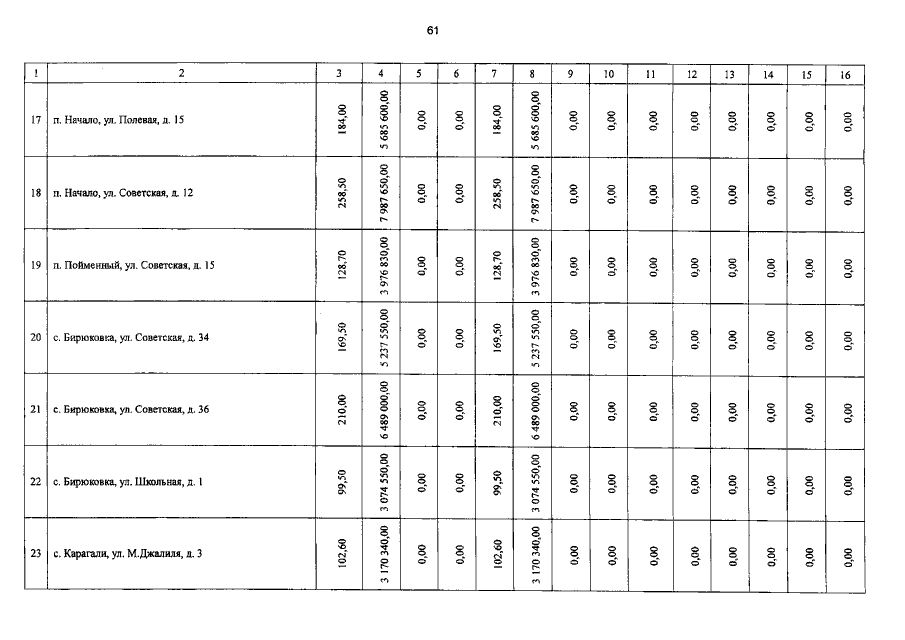 61

| 1 | 2 | 3 | 4 | 5 | 6 | 7 | 8 | 9 | 10 | 11 | 12 | 13 | 14 | 15 | 16 |
|---|---|---|---|---|---|---|---|---|---|---|---|---|---|---|---|
| 17 | п. Начало, ул. Полевая, д. 15 | 184,00 | 5 685 600,00 | 0,00 | 0,00 | 184,00 | 5 685 600,00 | 0,00 | 0,00 | 0,00 | 0,00 | 0,00 | 0,00 | 0,00 | 0,00 |
| 18 | п. Начало, ул. Советская, д. 12 | 258,50 | 7 987 650,00 | 0,00 | 0,00 | 258,50 | 7 987 650,00 | 0,00 | 0,00 | 0,00 | 0,00 | 0,00 | 0,00 | 0,00 | 0,00 |
| 19 | п. Пойменный, ул. Советская, д. 15 | 128,70 | 3 976 830,00 | 0,00 | 0,00 | 128,70 | 3 976 830,00 | 0,00 | 0,00 | 0,00 | 0,00 | 0,00 | 0,00 | 0,00 | 0,00 |
| 20 | с. Бирюковка, ул. Советская, д. 34 | 169,50 | 5 237 550,00 | 0,00 | 0,00 | 169,50 | 5 237 550,00 | 0,00 | 0,00 | 0,00 | 0,00 | 0,00 | 0,00 | 0,00 | 0,00 |
| 21 | с. Бирюковка, ул. Советская, д. 36 | 210,00 | 6 489 000,00 | 0,00 | 0,00 | 210,00 | 6 489 000,00 | 0,00 | 0,00 | 0,00 | 0,00 | 0,00 | 0,00 | 0,00 | 0,00 |
| 22 | с. Бирюковка, ул. Школьная, д. 1 | 99,50 | 3 074 550,00 | 0,00 | 0,00 | 99,50 | 3 074 550,00 | 0,00 | 0,00 | 0,00 | 0,00 | 0,00 | 0,00 | 0,00 | 0,00 |
| 23 | с. Карагали, ул. М.Джалиля, д. 3 | 102,60 | 3 170 340,00 | 0,00 | 0,00 | 102,60 | 3 170 340,00 | 0,00 | 0,00 | 0,00 | 0,00 | 0,00 | 0,00 | 0,00 | 0,00 |